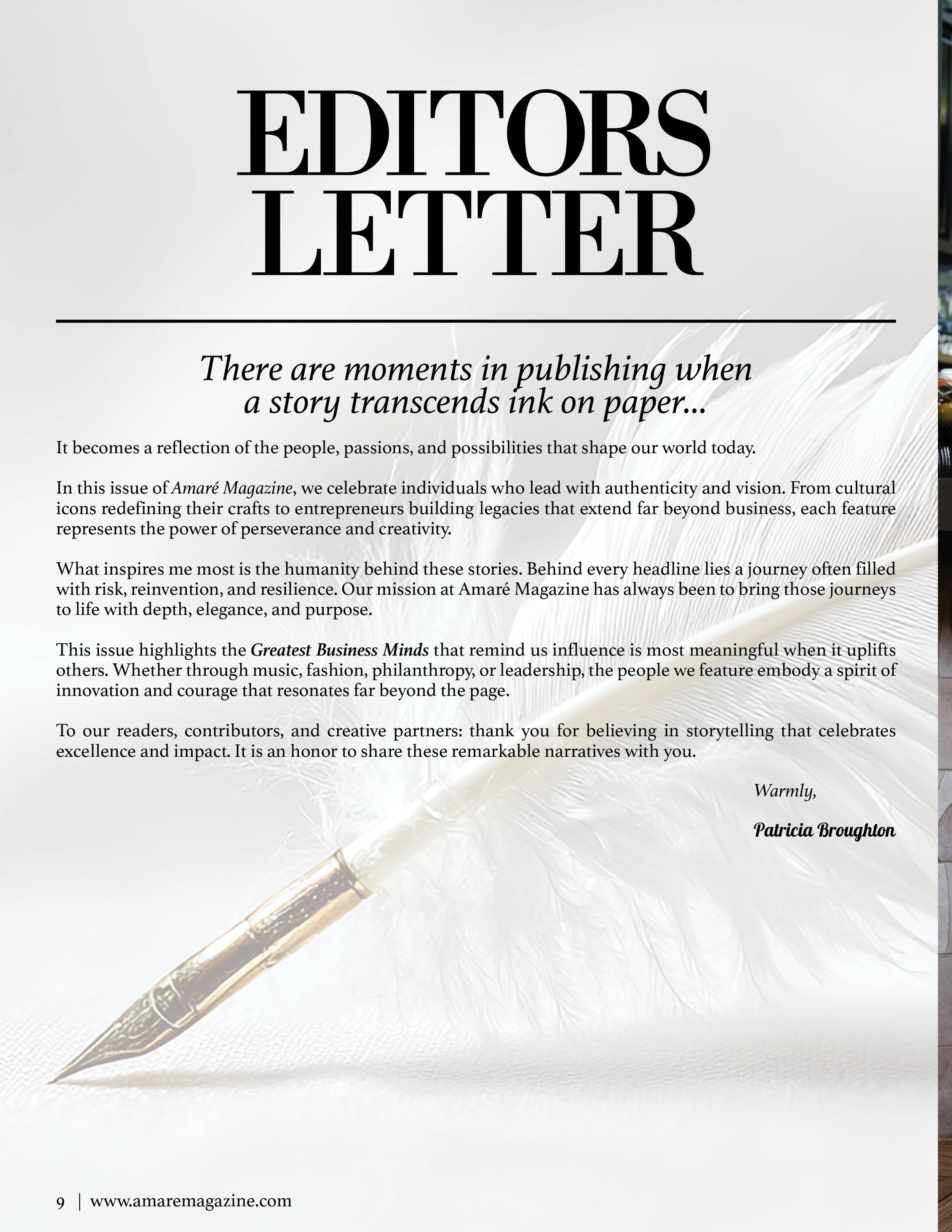 EDITORS LETTER

There are moments in publishing when a story transcends ink on paper...

It becomes a reflection of the people, passions, and possibilities that shape our world today.

In this issue of Amaré Magazine, we celebrate individuals who lead with authenticity and vision. From cultural icons redefining their crafts to entrepreneurs building legacies that extend far beyond business, each feature represents the power of perseverance and creativity.

What inspires me most is the humanity behind these stories. Behind every headline lies a journey often filled with risk, reinvention, and resilience. Our mission at Amaré Magazine has always been to bring those journeys to life with depth, elegance, and purpose.

This issue highlights the Greatest Business Minds that remind us influence is most meaningful when it uplifts others. Whether through music, fashion, philanthropy, or leadership, the people we feature embody a spirit of innovation and courage that resonates far beyond the page.

To our readers, contributors, and creative partners: thank you for believing in storytelling that celebrates excellence and impact. It is an honor to share these remarkable narratives with you.

Warmly,

Patricia Broughton

9 | www.amaremagazine.com